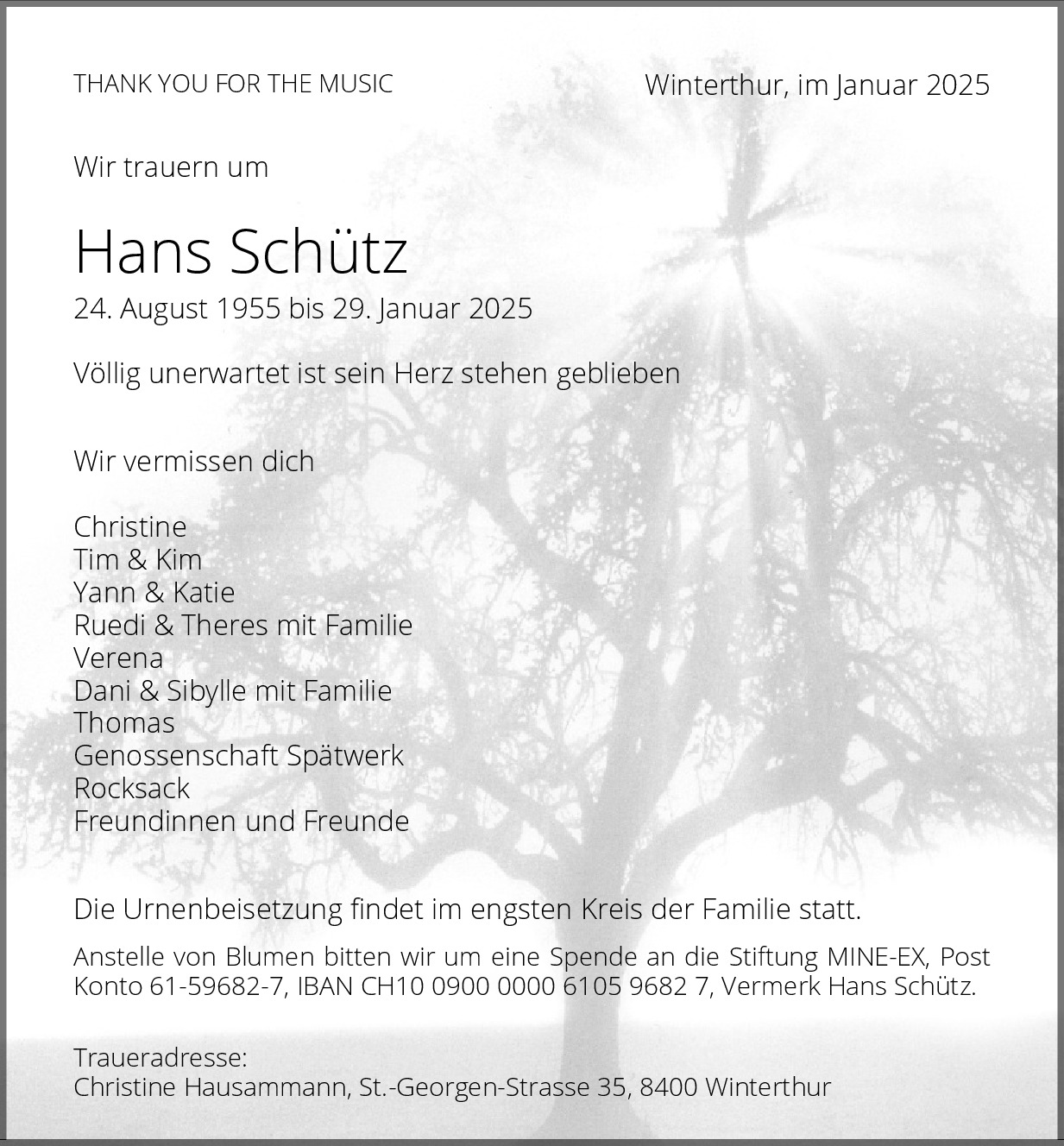 THANK YOU FOR THE MUSIC

Winterthur, im Januar 2025

Wir trauern um

Hans Schütz

24. August 1955 bis 29. Januar 2025

Völlig unerwartet ist sein Herz stehen geblieben

Wir vermissen dich

Christine
Tim & Kim
Yann & Katie
Ruedi & Theres mit Familie
Verena
Dani & Sibylle mit Familie
Thomas
Genossenschaft Spätwerk
Rocksack
Freundinnen und Freunde

Die Urnenbeisetzung findet im engsten Kreis der Familie statt.

Anstelle von Blumen bitten wir um eine Spende an die Stiftung MINE-EX, Post Konto 61-59682-7, IBAN CH10 0900 0000 6105 9682 7, Vermerk Hans Schütz.

Traueradresse:
Christine Hausammann, St.-Georgen-Strasse 35, 8400 Winterthur